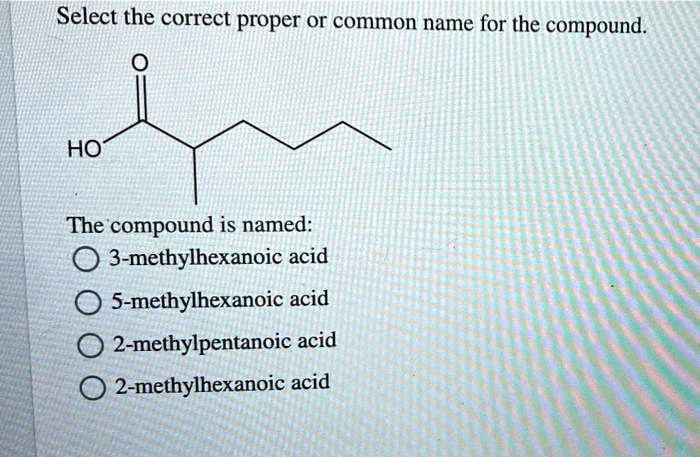 Select the correct proper or common name for the compound.

O

HO

The compound is named:

3-methylhexanoic acid

5-methylhexanoic acid

2-methylpentanoic acid

2-methylhexanoic acid